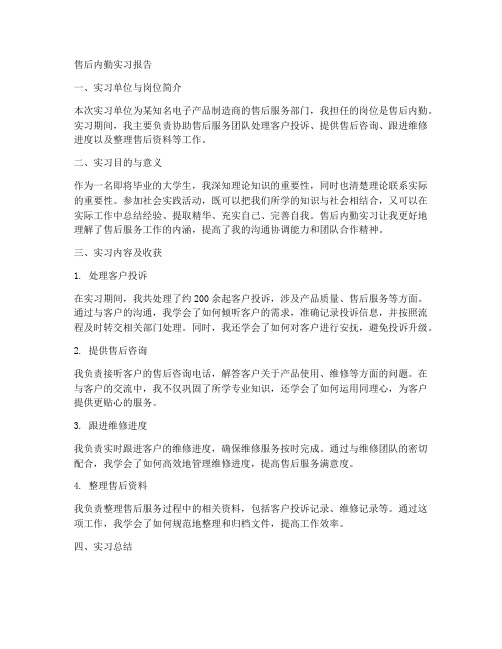 售后内勤实习报告

一、实习单位与岗位简介

本次实习单位为某知名电子产品制造商的售后服务部门，我担任的岗位是售后内勤。实习期间，我主要负责协助售后服务团队处理客户投诉、提供售后咨询、跟进维修进度以及整理售后资料等工作。

二、实习目的与意义

作为一名即将毕业的大学生，我深知理论知识的重要性，同时也清楚理论联系实际的重要性。参加社会实践活动，既可以把我们所学的知识与社会相结合，又可以在实际工作中总结经验、提取精华、充实自己、完善自我。售后内勤实习让我更好地理解了售后服务工作的内涵，提高了我的沟通协调能力和团队合作精神。

三、实习内容及收获

1. 处理客户投诉

在实习期间，我共处理了约 200 余起客户投诉，涉及产品质量、售后服务等方面。通过与客户的沟通，我学会了如何倾听客户的需求，准确记录投诉信息，并按照流程及时转交相关部门处理。同时，我还学会了如何对客户进行安抚，避免投诉升级。

2. 提供售后咨询

我负责接听客户的售后咨询电话，解答客户关于产品使用、维修等方面的问题。在与客户的交流中，我不仅巩固了所学专业知识，还学会了如何运用同理心，为客户提供更贴心的服务。

3. 跟进维修进度

我负责实时跟进客户的维修进度，确保维修服务按时完成。通过与维修团队的密切配合，我学会了如何高效地管理维修进度，提高售后服务满意度。

4. 整理售后资料

我负责整理售后服务过程中的相关资料，包括客户投诉记录、维修记录等。通过这项工作，我学会了如何规范地整理和归档文件，提高工作效率。

四、实习总结